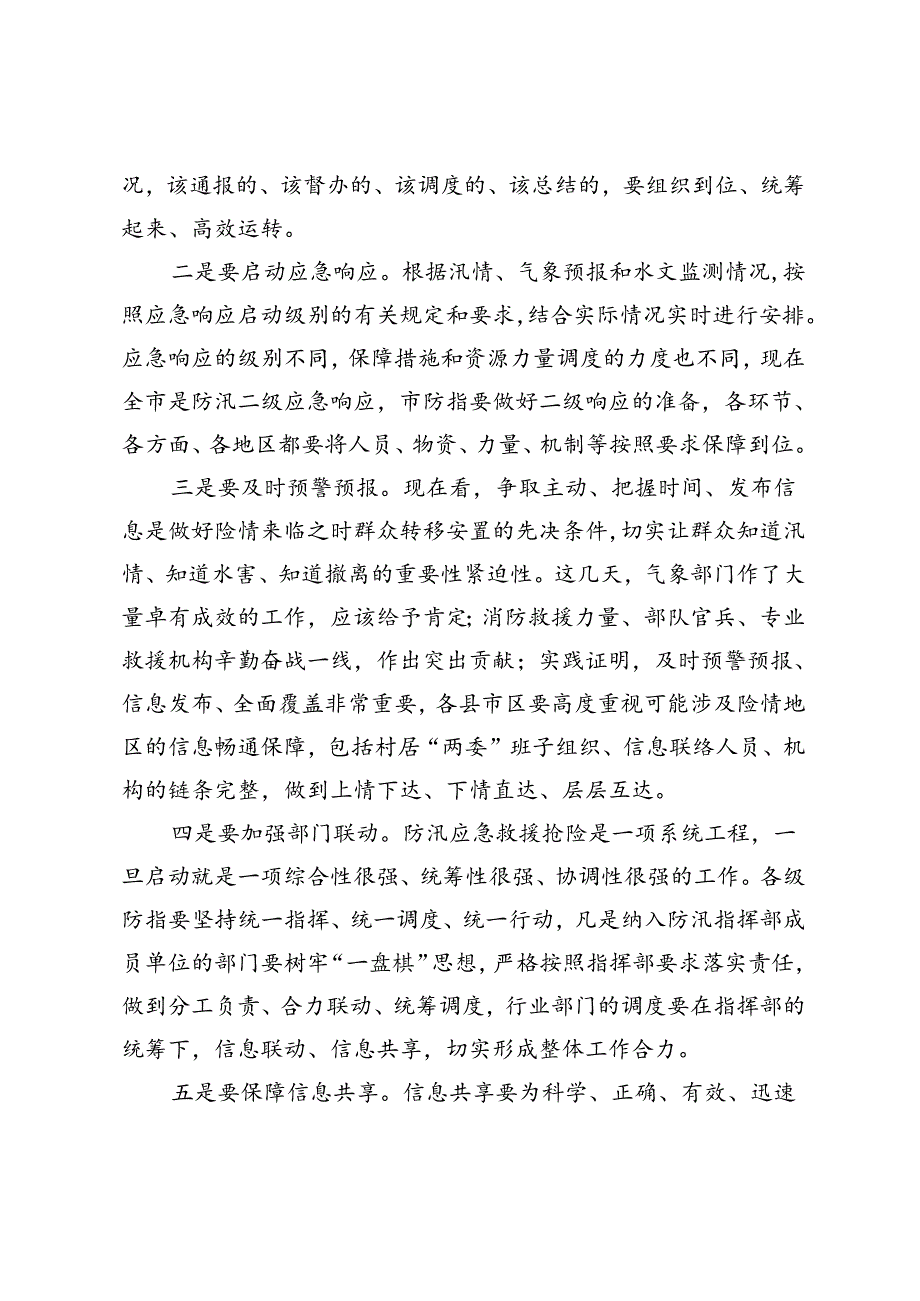 况，该通报的、该督办的、该调度的、该总结的，要组织到位、统筹起来、高效运转。

二是要启动应急响应。根据汛情、气象预报和水文监测情况，按照应急响应启动级别的有关规定和要求，结合实际情况实时进行安排。应急响应的级别不同，保障措施和资源力量调度的力度也不同，现在全市是防汛二级应急响应，市防指要做好二级响应的准备，各环节、各方面、各地区都要将人员、物资、力量、机制等按照要求保障到位。

三是要及时预警预报。现在看，争取主动、把握时间、发布信息是做好险情来临之时群众转移安置的先决条件，切实让群众知道汛情、知道水害、知道撤离的重要性紧迫性。这几天，气象部门作了大量卓有成效的工作，应该给予肯定；消防救援力量、部队官兵、专业救援机构辛勤奋战一线，作出突出贡献；实践证明，及时预警预报、信息发布、全面覆盖非常重要，各县市区要高度重视可能涉及险情地区的信息畅通保障，包括村居“两委”班子组织、信息联络人员、机构的链条完整，做到上情下达、下情直达、层层互达。

四是要加强部门联动。防汛应急救援抢险是一项系统工程，一旦启动就是一项综合性很强、统筹性很强、协调性很强的工作。各级防指要坚持统一指挥、统一调度、统一行动，凡是纳入防汛指挥部成员单位的部门要树牢“一盘棋”思想，严格按照指挥部要求落实责任，做到分工负责、合力联动、统筹调度，行业部门的调度要在指挥部的统筹下，信息联动、信息共享，切实形成整体工作合力。

五是要保障信息共享。信息共享要为科学、正确、有效、迅速